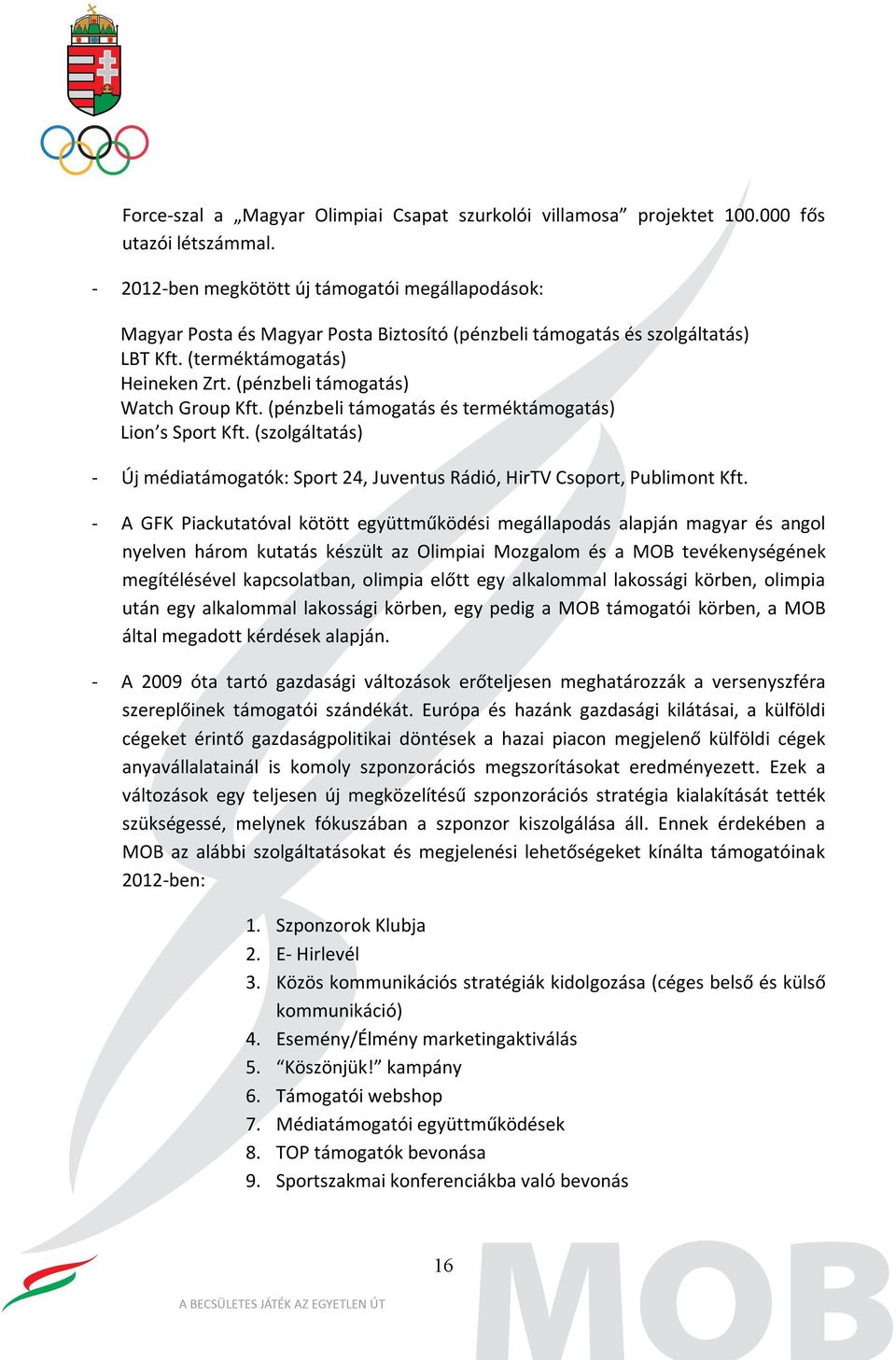 Force-szal a „Magyar Olimpiai Csapat szurkolói villamosa” projektet 100.000 fős utazói létszámmal.

- 2012-ben megkötött új támogatói megállapodások:

Magyar Posta és Magyar Posta Biztosító (pénzbeli támogatás és szolgáltatás)
LBT Kft. (terméktámogatás)
Heineken Zrt. (pénzbeli támogatás)
Watch Group Kft. (pénzbeli támogatás és terméktámogatás)
Lion’s Sport Kft. (szolgáltatás)

- Új médiatámogatók: Sport 24, Juventus Rádió, HirTV Csoport, Publimont Kft.

- A GFK Piackutatóval kötött együttműködési megállapodás alapján magyar és angol nyelven három kutatás készült az Olimpiai Mozgalom és a MOB tevékenységének megítélésével kapcsolatban, olimpia előtt egy alkalommal lakossági körben, olimpia után egy alkalommal lakossági körben, egy pedig a MOB támogatói körben, a MOB által megadott kérdések alapján.

- A 2009 óta tartó gazdasági változások erőteljesen meghatározzák a versenyszféra szereplőinek támogatói szándékát. Európa és hazánk gazdasági kilátásai, a külföldi cégeket érintő gazdaságpolitikai döntések a hazai piacon megjelenő külföldi cégek anyavállalatainál is komoly szponzorációs megszorításokat eredményezett. Ezek a változások egy teljesen új megközelítésű szponzorációs stratégia kialakítását tették szükségessé, melynek fókuszában a szponzor kiszolgálása áll. Ennek érdekében a MOB az alábbi szolgáltatásokat és megjelenési lehetőségeket kínálta támogatóinak 2012-ben:

1. Szponzorok Klubja
2. E- Hirlevél
3. Közös kommunikációs stratégiák kidolgozása (céges belső és külső kommunikáció)
4. Esemény/Élmény marketingaktiválás
5. “Köszönjük!” kampány
6. Támogatói webshop
7. Médiatámogatói együttműködések
8. TOP támogatók bevonása
9. Sportszakmai konferenciákba való bevonás

16

A BECSÜLETES JÁTÉK AZ EGYETLEN ÚT

MOB